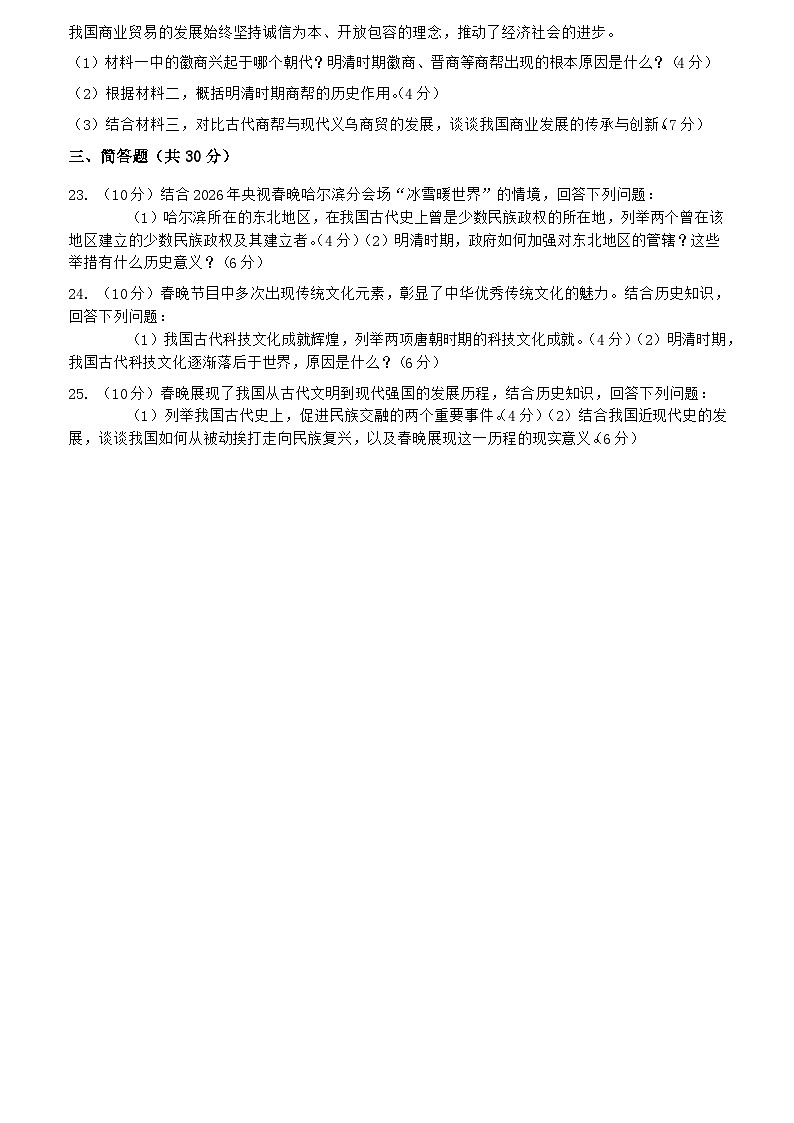 我国商业贸易的发展始终坚持诚信为本、开放包容的理念，推动了经济社会的进步。

（1）材料一中的徽商兴起于哪个朝代？明清时期徽商、晋商等商帮出现的根本原因是什么？（4分）

（2）根据材料二，概括明清时期商帮的历史作用。（4分）

（3）结合材料三，对比古代商帮与现代义乌商贸的发展，谈谈我国商业发展的传承与创新。（7分）

三、简答题（共30分）

23. （10分）结合2026年央视春晚哈尔滨分会场“冰雪暖世界”的情境，回答下列问题：

（1）哈尔滨所在的东北地区，在我国古代史上曾是少数民族政权的所在地，列举两个曾在该地区建立的少数民族政权及其建立者。（4分）（2）明清时期，政府如何加强对东北地区的管辖？这些举措有什么历史意义？（6分）

24. （10分）春晚节目中多次出现传统文化元素，彰显了中华优秀传统文化的魅力。结合历史知识，回答下列问题：

（1）我国古代科技文化成就辉煌，列举两项唐朝时期的科技文化成就。（4分）（2）明清时期，我国古代科技文化逐渐落后于世界，原因是什么？（6分）

25. （10分）春晚展现了我国从古代文明到现代强国的发展历程，结合历史知识，回答下列问题：

（1）列举我国古代史上，促进民族交融的两个重要事件。（4分）（2）结合我国近现代史的发展，谈谈我国如何从被动挨打走向民族复兴，以及春晚展现这一历程的现实意义。（6分）